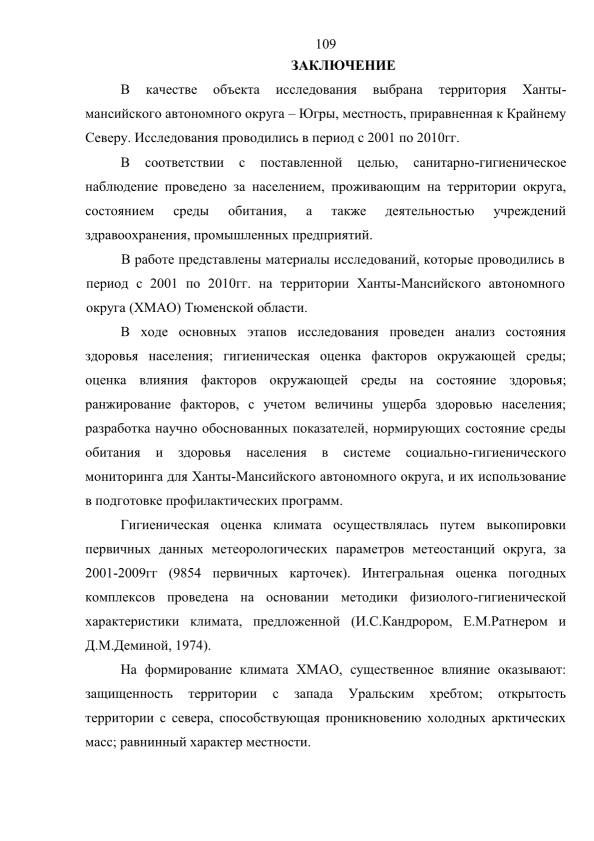 109

ЗАКЛЮЧЕНИЕ

В качестве объекта исследования выбрана территория Ханты-мансийского автономного округа – Югры, местность, приравненная к Крайнему Северу. Исследования проводились в период с 2001 по 2010гг.

В соответствии с поставленной целью, санитарно-гигиеническое наблюдение проведено за населением, проживающим на территории округа, состоянием среды обитания, а также деятельностью учреждений здравоохранения, промышленных предприятий.

В работе представлены материалы исследований, которые проводились в период с 2001 по 2010гг. на территории Ханты-Мансийского автономного округа (ХМАО) Тюменской области.

В ходе основных этапов исследования проведен анализ состояния здоровья населения; гигиеническая оценка факторов окружающей среды; оценка влияния факторов окружающей среды на состояние здоровья; ранжирование факторов, с учетом величины ущерба здоровью населения; разработка научно обоснованных показателей, нормирующих состояние среды обитания и здоровья населения в системе социально-гигиенического мониторинга для Ханты-Мансийского автономного округа, и их использование в подготовке профилактических программ.

Гигиеническая оценка климата осуществлялась путем выкопировки первичных данных метеорологических параметров метеостанций округа, за 2001-2009гг (9854 первичных карточек). Интегральная оценка погодных комплексов проведена на основании методики физиолого-гигиенической характеристики климата, предложенной (И.С.Кандрором, Е.М.Ратнером и Д.М.Деминой, 1974).

На формирование климата ХМАО, существенное влияние оказывают: защищенность территории с запада Уральским хребтом; открытость территории с севера, способствующая проникновению холодных арктических масс; равнинный характер местности.